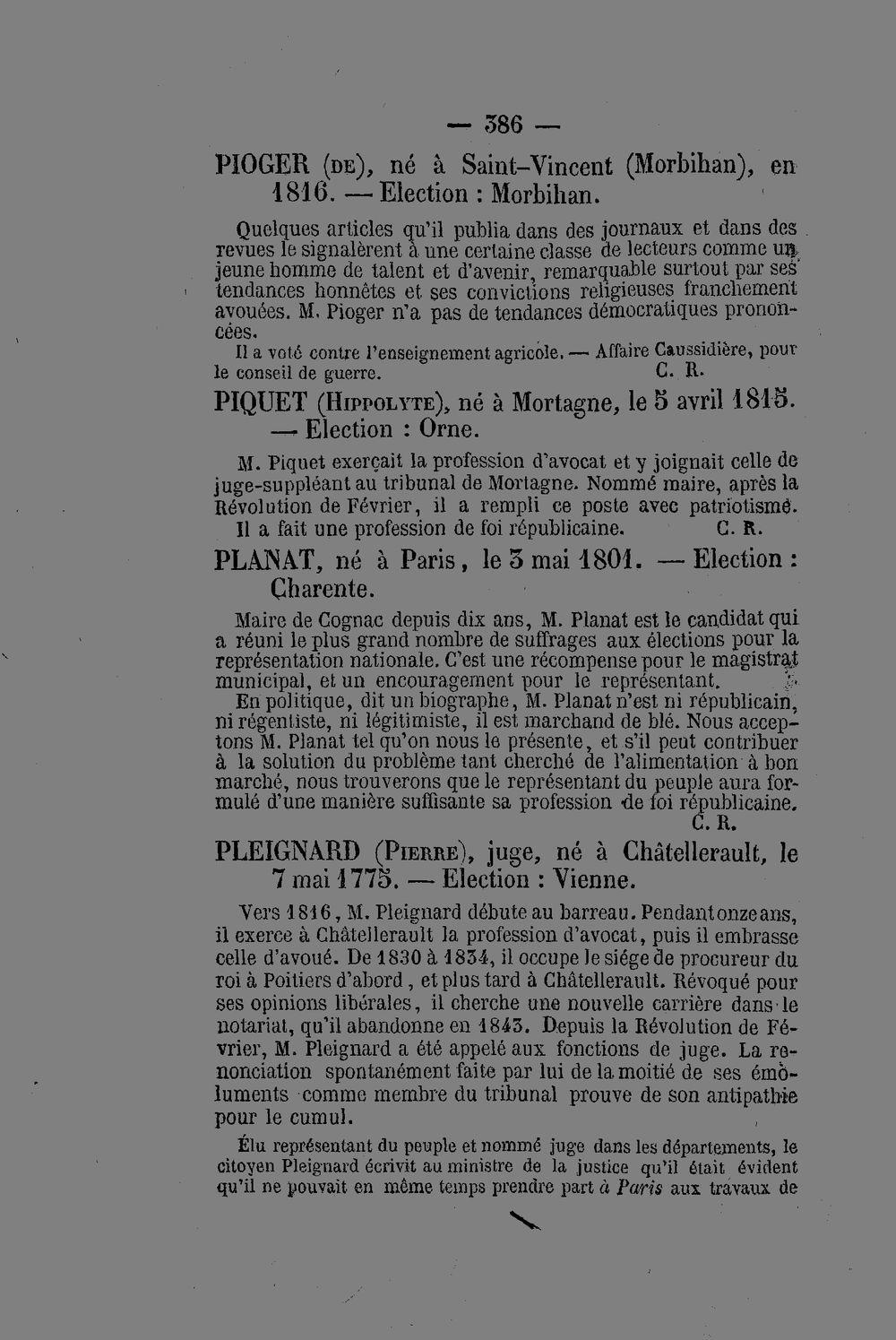 — 386 —

PIOGER (DE), né à Saint-Vincent (Morbihan), en 1816. — Election : Morbihan.

Quelques articles qu'il publia dans des journaux et dans des revues le signalèrent à une certaine classe de lecteurs comme un jeune homme de talent et d'avenir, remarquable surtout par ses tendances honnêtes et ses convictions religieuses franchement avouées. M. Pioger n'a pas de tendances démocratiques prononcées.

Il a voté contre l'enseignement agricole. — Affaire Caussidière, pour le conseil de guerre. C. R.

PIQUET (HIPPOLYTE), né à Mortagne, le 5 avril 1815. — Election : Orne.

M. Piquet exerçait la profession d'avocat et y joignait celle de juge-suppléant au tribunal de Mortagne. Nommé maire, après la Révolution de Février, il a rempli ce poste avec patriotisme. Il a fait une profession de foi républicaine. C. R.

PLANAT, né à Paris, le 3 mai 1801. — Election : Charente.

Maire de Cognac depuis dix ans, M. Planat est le candidat qui a réuni le plus grand nombre de suffrages aux élections pour la représentation nationale. C'est une récompense pour le magistrat municipal, et un encouragement pour le représentant.

En politique, dit un biographe, M. Planat n'est ni républicain, ni régentiste, ni légitimiste, il est marchand de blé. Nous acceptons M. Planat tel qu'on nous le présente, et s'il peut contribuer à la solution du problème tant cherché de l'alimentation à bon marché, nous trouverons que le représentant du peuple aura formulé d'une manière suffisante sa profession de foi républicaine. C. R.

PLEIGNARD (PIERRE), juge, né à Châtellerault, le 7 mai 1775. — Election : Vienne.

Vers 1816, M. Pleignard débute au barreau. Pendant onze ans, il exerce à Châtellerault la profession d'avocat, puis il embrasse celle d'avoué. De 1830 à 1834, il occupe le siége de procureur du roi à Poitiers d'abord, et plus tard à Châtellerault. Révoqué pour ses opinions libérales, il cherche une nouvelle carrière dans le notariat, qu'il abandonne en 1843. Depuis la Révolution de Février, M. Pleignard a été appelé aux fonctions de juge. La renonciation spontanément faite par lui de la moitié de ses émoluments comme membre du tribunal prouve de son antipathie pour le cumul.

Élu représentant du peuple et nommé juge dans les départements, le citoyen Pleignard écrivit au ministre de la justice qu'il était évident qu'il ne pouvait en même temps prendre part à Paris aux travaux de